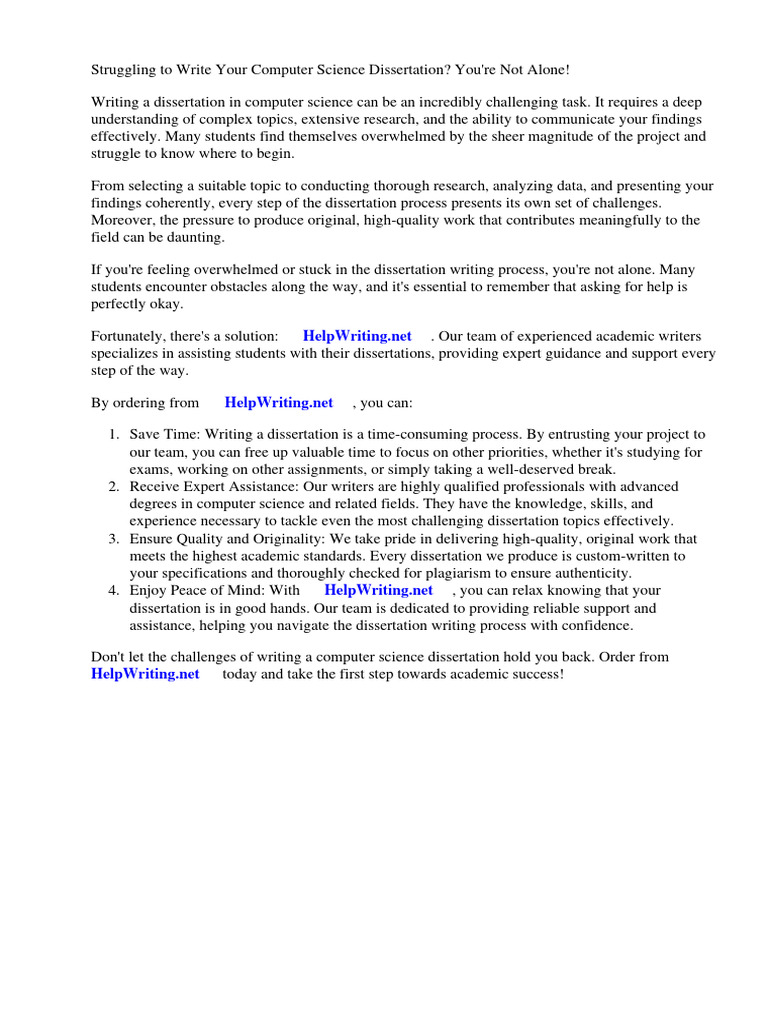 Struggling to Write Your Computer Science Dissertation? You're Not Alone!

Writing a dissertation in computer science can be an incredibly challenging task. It requires a deep understanding of complex topics, extensive research, and the ability to communicate your findings effectively. Many students find themselves overwhelmed by the sheer magnitude of the project and struggle to know where to begin.

From selecting a suitable topic to conducting thorough research, analyzing data, and presenting your findings coherently, every step of the dissertation process presents its own set of challenges. Moreover, the pressure to produce original, high-quality work that contributes meaningfully to the field can be daunting.

If you're feeling overwhelmed or stuck in the dissertation writing process, you're not alone. Many students encounter obstacles along the way, and it's essential to remember that asking for help is perfectly okay.

Fortunately, there's a solution: HelpWriting.net . Our team of experienced academic writers specializes in assisting students with their dissertations, providing expert guidance and support every step of the way.

By ordering from HelpWriting.net , you can:

1. Save Time: Writing a dissertation is a time-consuming process. By entrusting your project to our team, you can free up valuable time to focus on other priorities, whether it's studying for exams, working on other assignments, or simply taking a well-deserved break.
2. Receive Expert Assistance: Our writers are highly qualified professionals with advanced degrees in computer science and related fields. They have the knowledge, skills, and experience necessary to tackle even the most challenging dissertation topics effectively.
3. Ensure Quality and Originality: We take pride in delivering high-quality, original work that meets the highest academic standards. Every dissertation we produce is custom-written to your specifications and thoroughly checked for plagiarism to ensure authenticity.
4. Enjoy Peace of Mind: With HelpWriting.net , you can relax knowing that your dissertation is in good hands. Our team is dedicated to providing reliable support and assistance, helping you navigate the dissertation writing process with confidence.

Don't let the challenges of writing a computer science dissertation hold you back. Order from HelpWriting.net today and take the first step towards academic success!